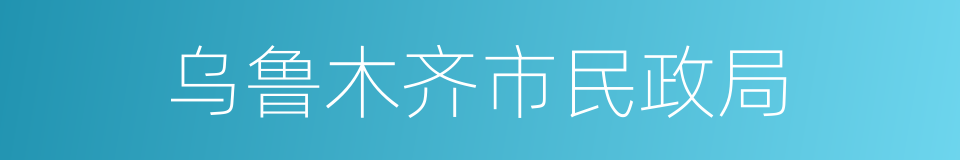 乌鲁木齐市民政局